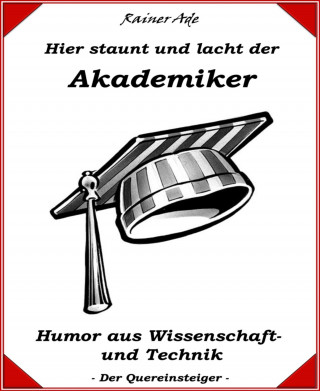 Rainer Ade

Hier staunt und lacht der

Akademiker

Humor aus Wissenschaft- und Technik

- Der Quereinsteiger -